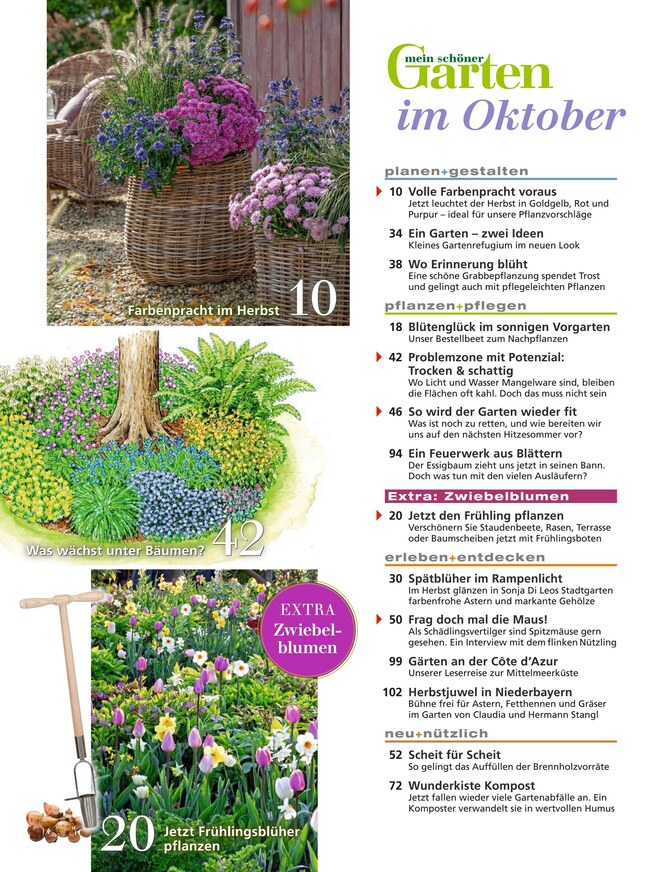 Farbenpracht im Herbst 10

Was wächst unter Bäumen? 42

EXTRA Zwiebelblumen

20 Jetzt Frühlingsblüher pflanzen

mein schöner Garten im Oktober

planen+gestalten

10 Volle Farbenpracht voraus
Jetzt leuchtet der Herbst in Goldgelb, Rot und Purpur – ideal für unsere Pflanzvorschläge

34 Ein Garten – zwei Ideen
Kleines Gartenrefugium im neuen Look

38 Wo Erinnerung blüht
Eine schöne Grabbepflanzung spendet Trost und gelingt auch mit pflegeleichten Pflanzen

pflanzen+pflegen

18 Blütenglück im sonnigen Vorgarten
Unser Bestellbeet zum Nachpflanzen

42 Problemzone mit Potenzial: Trocken & schattig
Wo Licht und Wasser Mangelware sind, bleiben die Flächen oft kahl. Doch das muss nicht sein

46 So wird der Garten wieder fit
Was ist noch zu retten, und wie bereiten wir uns auf den nächsten Hitzesommer vor?

94 Ein Feuerwerk aus Blättern
Der Essigbaum zieht uns jetzt in seinen Bann. Doch was tun mit den vielen Ausläufern?

Extra: Zwiebelblumen

20 Jetzt den Frühling pflanzen
Verschönern Sie Staudenbeete, Rasen, Terrasse oder Baumscheiben jetzt mit Frühlingsboten

erleben+entdecken

30 Spätblüher im Rampenlicht
Im Herbst glänzen in Sonja Di Leos Stadtgarten farbenfrohe Astern und markante Gehölze

50 Frag doch mal die Maus!
Als Schädlingsvertilger sind Spitzmäuse gern gesehen. Ein Interview mit dem flinken Nützling

99 Gärten an der Côte d'Azur
Unserer Leserreise zur Mittelmeerküste

102 Herbstjuwel in Niederbayern
Bühne frei für Astern, Fetthennen und Gräser im Garten von Claudia und Hermann Stangl

neu+nützlich

52 Scheit für Scheit
So gelingt das Auffüllen der Brennholzvorräte

72 Wunderkiste Kompost
Jetzt fallen wieder viele Gartenabfälle an. Ein Komposter verwandelt sie in wertvollen Humus